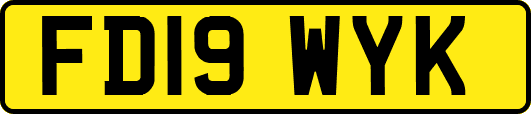 FD19 WYK